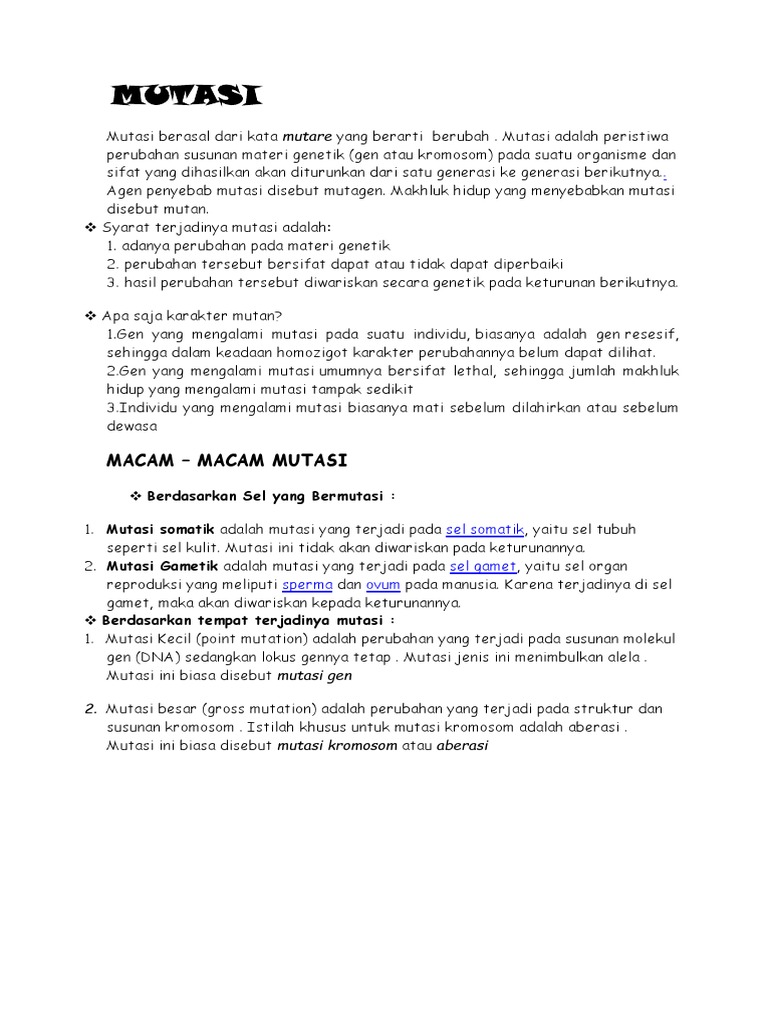 MUTASI

Mutasi berasal dari kata mutare yang berarti berubah . Mutasi adalah peristiwa perubahan susunan materi genetik (gen atau kromosom) pada suatu organisme dan sifat yang dihasilkan akan diturunkan dari satu generasi ke generasi berikutnya.. Agen penyebab mutasi disebut mutagen. Makhluk hidup yang menyebabkan mutasi disebut mutan.

❖ Syarat terjadinya mutasi adalah:
1. adanya perubahan pada materi genetik
2. perubahan tersebut bersifat dapat atau tidak dapat diperbaiki
3. hasil perubahan tersebut diwariskan secara genetik pada keturunan berikutnya.

❖ Apa saja karakter mutan?
1.Gen yang mengalami mutasi pada suatu individu, biasanya adalah gen resesif, sehingga dalam keadaan homozigot karakter perubahannya belum dapat dilihat.
2.Gen yang mengalami mutasi umumnya bersifat lethal, sehingga jumlah makhluk hidup yang mengalami mutasi tampak sedikit
3.Individu yang mengalami mutasi biasanya mati sebelum dilahirkan atau sebelum dewasa

MACAM – MACAM MUTASI

❖ Berdasarkan Sel yang Bermutasi :

1. Mutasi somatik adalah mutasi yang terjadi pada sel somatik, yaitu sel tubuh seperti sel kulit. Mutasi ini tidak akan diwariskan pada keturunannya.
2. Mutasi Gametik adalah mutasi yang terjadi pada sel gamet, yaitu sel organ reproduksi yang meliputi sperma dan ovum pada manusia. Karena terjadinya di sel gamet, maka akan diwariskan kepada keturunannya.

❖ Berdasarkan tempat terjadinya mutasi :
1. Mutasi Kecil (point mutation) adalah perubahan yang terjadi pada susunan molekul gen (DNA) sedangkan lokus gennya tetap . Mutasi jenis ini menimbulkan alela . Mutasi ini biasa disebut mutasi gen

2. Mutasi besar (gross mutation) adalah perubahan yang terjadi pada struktur dan susunan kromosom . Istilah khusus untuk mutasi kromosom adalah aberasi . Mutasi ini biasa disebut mutasi kromosom atau aberasi